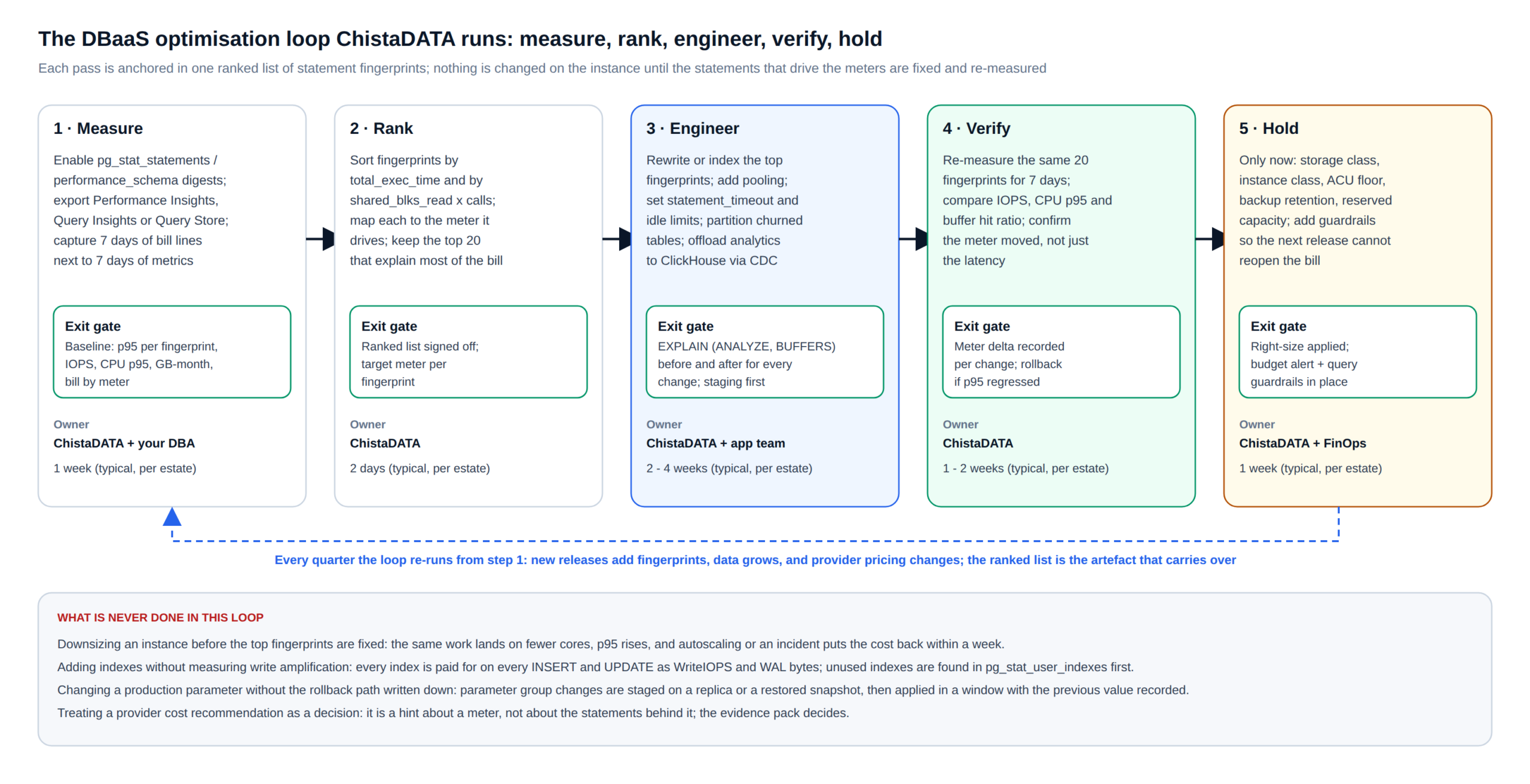 The DBaaS optimisation loop ChistaDATA runs: measure, rank, engineer, verify, hold

Each pass is anchored in one ranked list of statement fingerprints; nothing is changed on the instance until the statements that drive the meters are fixed and re-measured

1 · Measure

Enable pg_stat_statements / performance_schema digests; export Performance Insights, Query Insights or Query Store; capture 7 days of bill lines next to 7 days of metrics

Exit gate
Baseline: p95 per fingerprint, IOPS, CPU p95, GB-month, bill by meter

Owner
ChistaDATA + your DBA
1 week (typical, per estate)

2 · Rank

Sort fingerprints by total_exec_time and by shared_blks_read x calls; map each to the meter it drives; keep the top 20 that explain most of the bill

Exit gate
Ranked list signed off; target meter per fingerprint

Owner
ChistaDATA
2 days (typical, per estate)

3 · Engineer

Rewrite or index the top fingerprints; add pooling; set statement_timeout and idle limits; partition churned tables; offload analytics to ClickHouse via CDC

Exit gate
EXPLAIN (ANALYZE, BUFFERS) before and after for every change; staging first

Owner
ChistaDATA + app team
2 - 4 weeks (typical, per estate)

4 · Verify

Re-measure the same 20 fingerprints for 7 days; compare IOPS, CPU p95 and buffer hit ratio; confirm the meter moved, not just the latency

Exit gate
Meter delta recorded per change; rollback if p95 regressed

Owner
ChistaDATA
1 - 2 weeks (typical, per estate)

5 · Hold

Only now: storage class, instance class, ACU floor, backup retention, reserved capacity; add guardrails so the next release cannot reopen the bill

Exit gate
Right-size applied; budget alert + query guardrails in place

Owner
ChistaDATA + FinOps
1 week (typical, per estate)

Every quarter the loop re-runs from step 1: new releases add fingerprints, data grows, and provider pricing changes; the ranked list is the artefact that carries over

WHAT IS NEVER DONE IN THIS LOOP

Downsizing an instance before the top fingerprints are fixed: the same work lands on fewer cores, p95 rises, and autoscaling or an incident puts the cost back within a week.

Adding indexes without measuring write amplification: every index is paid for on every INSERT and UPDATE as WriteIOPS and WAL bytes; unused indexes are found in pg_stat_user_indexes first.

Changing a production parameter without the rollback path written down: parameter group changes are staged on a replica or a restored snapshot, then applied in a window with the previous value recorded.

Treating a provider cost recommendation as a decision: it is a hint about a meter, not about the statements behind it; the evidence pack decides.